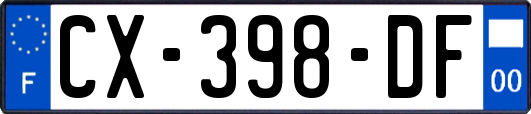 F
CX-398-DF
00